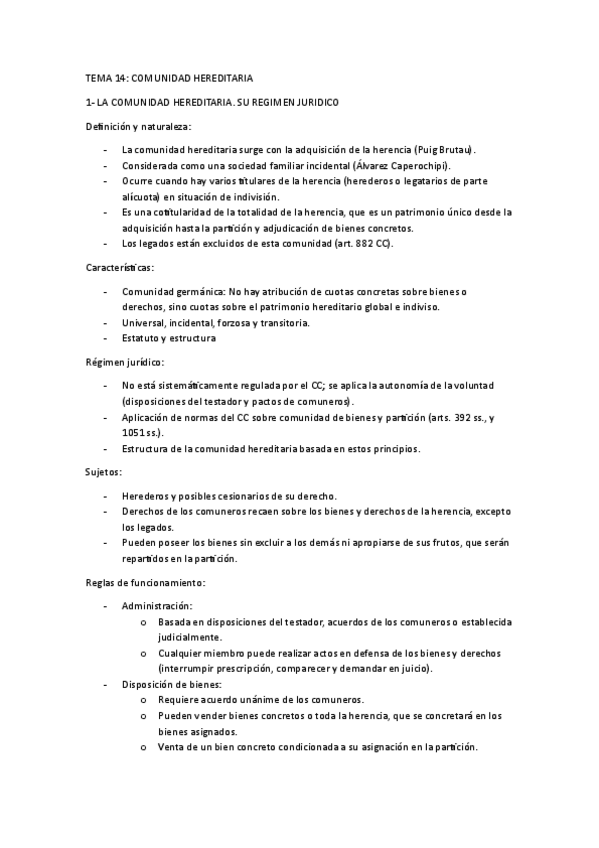 TEMA 14: COMUNIDAD HEREDITARIA

1- LA COMUNIDAD HEREDITARIA. SU REGIMEN JURIDICO

Definición y naturaleza:

- La comunidad hereditaria surge con la adquisición de la herencia (Puig Brutau).
- Considerada como una sociedad familiar incidental (Álvarez Caperochipi).
- Ocurre cuando hay varios titulares de la herencia (herederos o legatarios de parte alícuota) en situación de indivisión.
- Es una cotitularidad de la totalidad de la herencia, que es un patrimonio único desde la adquisición hasta la partición y adjudicación de bienes concretos.
- Los legados están excluidos de esta comunidad (art. 882 CC).

Características:

- Comunidad germánica: No hay atribución de cuotas concretas sobre bienes o derechos, sino cuotas sobre el patrimonio hereditario global e indiviso.
- Universal, incidental, forzosa y transitoria.
- Estatuto y estructura

Régimen jurídico:

- No está sistemáticamente regulada por el CC; se aplica la autonomía de la voluntad (disposiciones del testador y pactos de comuneros).
- Aplicación de normas del CC sobre comunidad de bienes y partición (arts. 392 ss., y 1051 ss.).
- Estructura de la comunidad hereditaria basada en estos principios.

Sujetos:

- Herederos y posibles cesionarios de su derecho.
- Derechos de los comuneros recaen sobre los bienes y derechos de la herencia, excepto los legados.
- Pueden poseer los bienes sin excluir a los demás ni apropiarse de sus frutos, que serán repartidos en la partición.

Reglas de funcionamiento:

- Administración:
 o Basada en disposiciones del testador, acuerdos de los comuneros o establecida judicialmente.
 o Cualquier miembro puede realizar actos en defensa de los bienes y derechos (interrumpir prescripción, comparecer y demandar en juicio).
- Disposición de bienes:
 o Requiere acuerdo unánime de los comuneros.
 o Pueden vender bienes concretos o toda la herencia, que se concretará en los bienes asignados.
 o Venta de un bien concreto condicionada a su asignación en la partición.